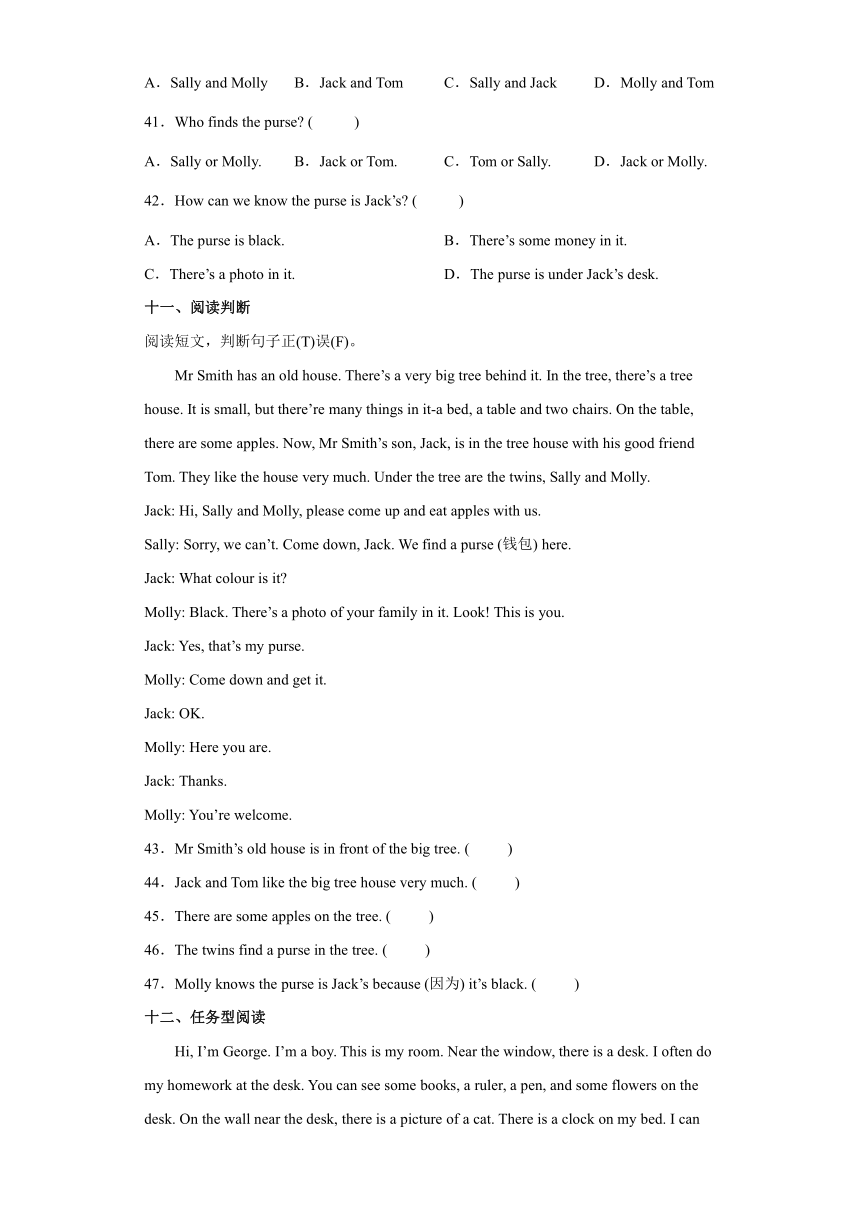 A．Sally and Molly　　B．Jack and Tom　　C．Sally and Jack　　D．Molly and Tom

41．Who finds the purse? (　　)

A．Sally or Molly.　　B．Jack or Tom.　　C．Tom or Sally.　　D．Jack or Molly.

42．How can we know the purse is Jack’s? (　　)

A．The purse is black.　　B．There’s some money in it.

C．There’s a photo in it.　　D．The purse is under Jack’s desk.

十一、阅读判断

阅读短文，判断句子正(T)误(F)。

Mr Smith has an old house. There’s a very big tree behind it. In the tree, there’s a tree house. It is small, but there’re many things in it-a bed, a table and two chairs. On the table, there are some apples. Now, Mr Smith’s son, Jack, is in the tree house with his good friend Tom. They like the house very much. Under the tree are the twins, Sally and Molly.

Jack: Hi, Sally and Molly, please come up and eat apples with us.

Sally: Sorry, we can’t. Come down, Jack. We find a purse (钱包) here.

Jack: What colour is it?

Molly: Black. There’s a photo of your family in it. Look! This is you.

Jack: Yes, that’s my purse.

Molly: Come down and get it.

Jack: OK.

Molly: Here you are.

Jack: Thanks.

Molly: You’re welcome.

43．Mr Smith’s old house is in front of the big tree. (　　)

44．Jack and Tom like the big tree house very much. (　　)

45．There are some apples on the tree. (　　)

46．The twins find a purse in the tree. (　　)

47．Molly knows the purse is Jack’s because (因为) it’s black. (　　)

十二、任务型阅读

Hi, I’m George. I’m a boy. This is my room. Near the window, there is a desk. I often do my homework at the desk. You can see some books, a ruler, a pen, and some flowers on the desk. On the wall near the desk, there is a picture of a cat. There is a clock on my bed. I can